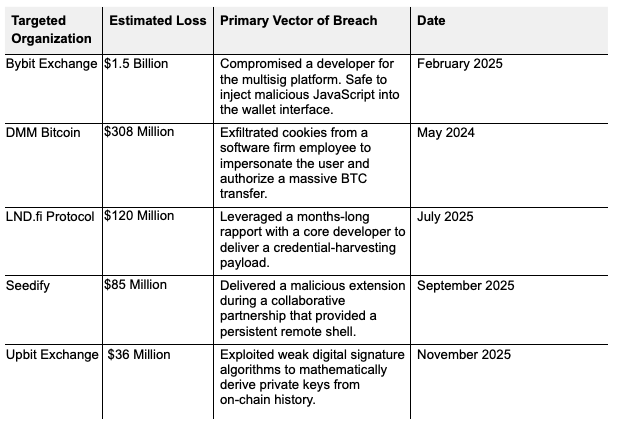 | Targeted Organization | Estimated Loss | Primary Vector of Breach | Date |
|---|---|---|---|
| Bybit Exchange | \$1.5 Billion | Compromised a developer for the multisig platform. Safe to inject malicious JavaScript into the wallet interface. | February 2025 |
| DMM Bitcoin | \$308 Million | Exfiltrated cookies from a software firm employee to impersonate the user and authorize a massive BTC transfer. | May 2024 |
| LND.fi Protocol | \$120 Million | Leveraged a months-long rapport with a core developer to deliver a credential-harvesting payload. | July 2025 |
| Seedify | \$85 Million | Delivered a malicious extension during a collaborative partnership that provided a persistent remote shell. | September 2025 |
| Upbit Exchange | \$36 Million | Exploited weak digital signature algorithms to mathematically derive private keys from on-chain history. | November 2025 |